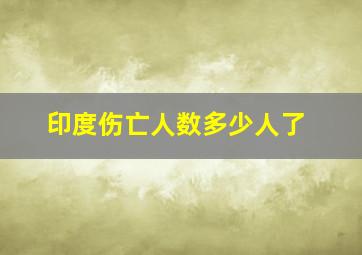 印度伤亡人数多少人了